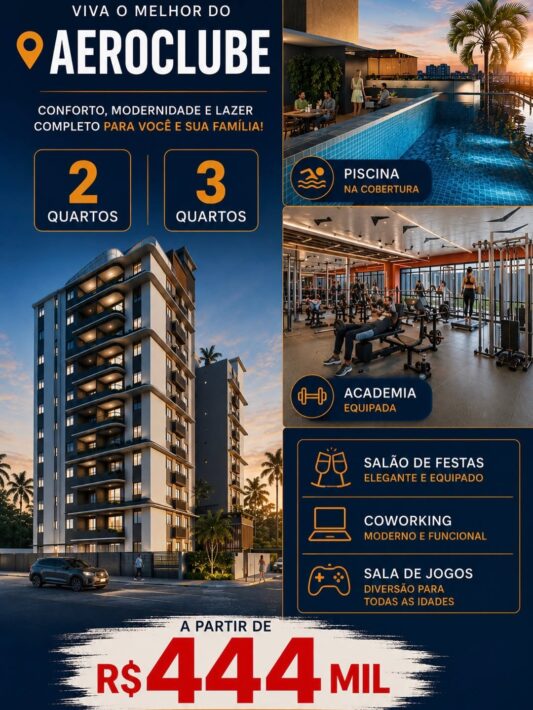 VIVA O MELHOR DO

AEROCLUBE

CONFORTO, MODERNIDADE E LAZER COMPLETO PARA VOCÊ E SUA FAMÍLIA!

2
QUARTOS

3
QUARTOS

PISCINA
NA COBERTURA

ACADEMIA
EQUIPADA

SALÃO DE FESTAS
ELEGANTE E EQUIPADO

COWORKING
MODERNO E FUNCIONAL

SALA DE JOGOS
DIVERSÃO PARA
TODAS AS IDADES

A PARTIR DE
R$ 444 MIL